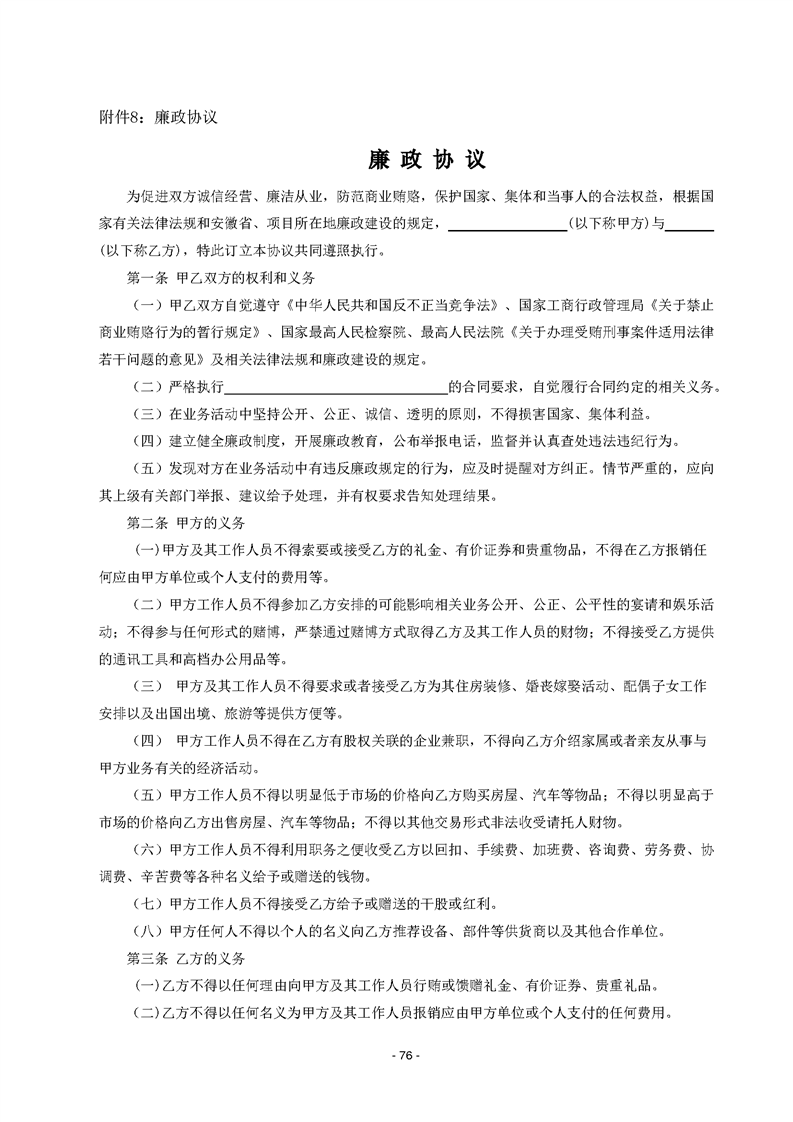 附件8：廉政协议

廉 政 协 议

为促进双方诚信经营、廉洁从业，防范商业贿赂，保护国家、集体和当事人的合法权益，根据国家有关法律法规和安徽省、项目所在地廉政建设的规定，________________(以下称甲方)与______(以下称乙方)，特此订立本协议共同遵照执行。

第一条 甲乙双方的权利和义务

（一）甲乙双方自觉遵守《中华人民共和国反不正当竞争法》、国家工商行政管理局《关于禁止商业贿赂行为的暂行规定》、国家最高人民检察院、最高人民法院《关于办理受贿刑事案件适用法律若干问题的意见》及相关法律法规和廉政建设的规定。

（二）严格执行______________________________的合同要求，自觉履行合同约定的相关义务。

（三）在业务活动中坚持公开、公正、诚信、透明的原则，不得损害国家、集体利益。

（四）建立健全廉政制度，开展廉政教育，公布举报电话，监督并认真查处违法违纪行为。

（五）发现对方在业务活动中有违反廉政规定的行为，应及时提醒对方纠正。情节严重的，应向其上级有关部门举报、建议给予处理，并有权要求告知处理结果。

第二条 甲方的义务

(一)甲方及其工作人员不得索要或接受乙方的礼金、有价证券和贵重物品，不得在乙方报销任何应由甲方单位或个人支付的费用等。

（二）甲方工作人员不得参加乙方安排的可能影响相关业务公开、公正、公平性的宴请和娱乐活动；不得参与任何形式的赌博，严禁通过赌博方式取得乙方及其工作人员的财物；不得接受乙方提供的通讯工具和高档办公用品等。

（三） 甲方及其工作人员不得要求或者接受乙方为其住房装修、婚丧嫁娶活动、配偶子女工作安排以及出国出境、旅游等提供方便等。

（四） 甲方工作人员不得在乙方有股权关联的企业兼职，不得向乙方介绍家属或者亲友从事与甲方业务有关的经济活动。

（五）甲方工作人员不得以明显低于市场的价格向乙方购买房屋、汽车等物品；不得以明显高于市场的价格向乙方出售房屋、汽车等物品；不得以其他交易形式非法收受请托人财物。

（六）甲方工作人员不得利用职务之便收受乙方以回扣、手续费、加班费、咨询费、劳务费、协调费、辛苦费等各种名义给予或赠送的钱物。

（七）甲方工作人员不得接受乙方给予或赠送的干股或红利。

（八）甲方任何人不得以个人的名义向乙方推荐设备、部件等供货商以及其他合作单位。

第三条 乙方的义务

(一)乙方不得以任何理由向甲方及其工作人员行贿或馈赠礼金、有价证券、贵重礼品。

(二)乙方不得以任何名义为甲方及其工作人员报销应由甲方单位或个人支付的任何费用。

- 76 -